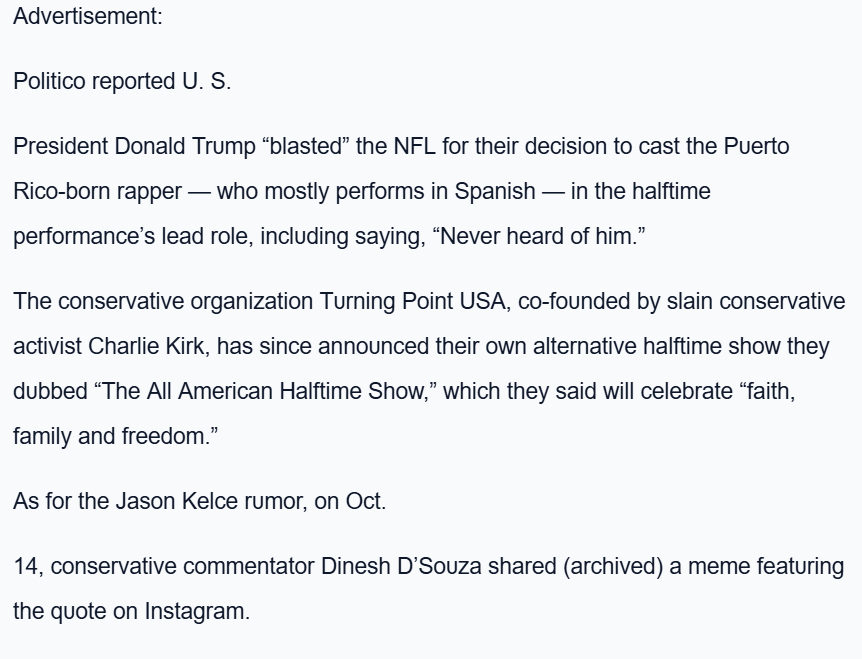 Advertisement:

Politico reported U. S.

President Donald Trump “blasted” the NFL for their decision to cast the Puerto Rico-born rapper — who mostly performs in Spanish — in the halftime performance’s lead role, including saying, “Never heard of him.”

The conservative organization Turning Point USA, co-founded by slain conservative activist Charlie Kirk, has since announced their own alternative halftime show they dubbed “The All American Halftime Show,” which they said will celebrate “faith, family and freedom.”

As for the Jason Kelce rumor, on Oct.

14, conservative commentator Dinesh D’Souza shared (archived) a meme featuring the quote on Instagram.